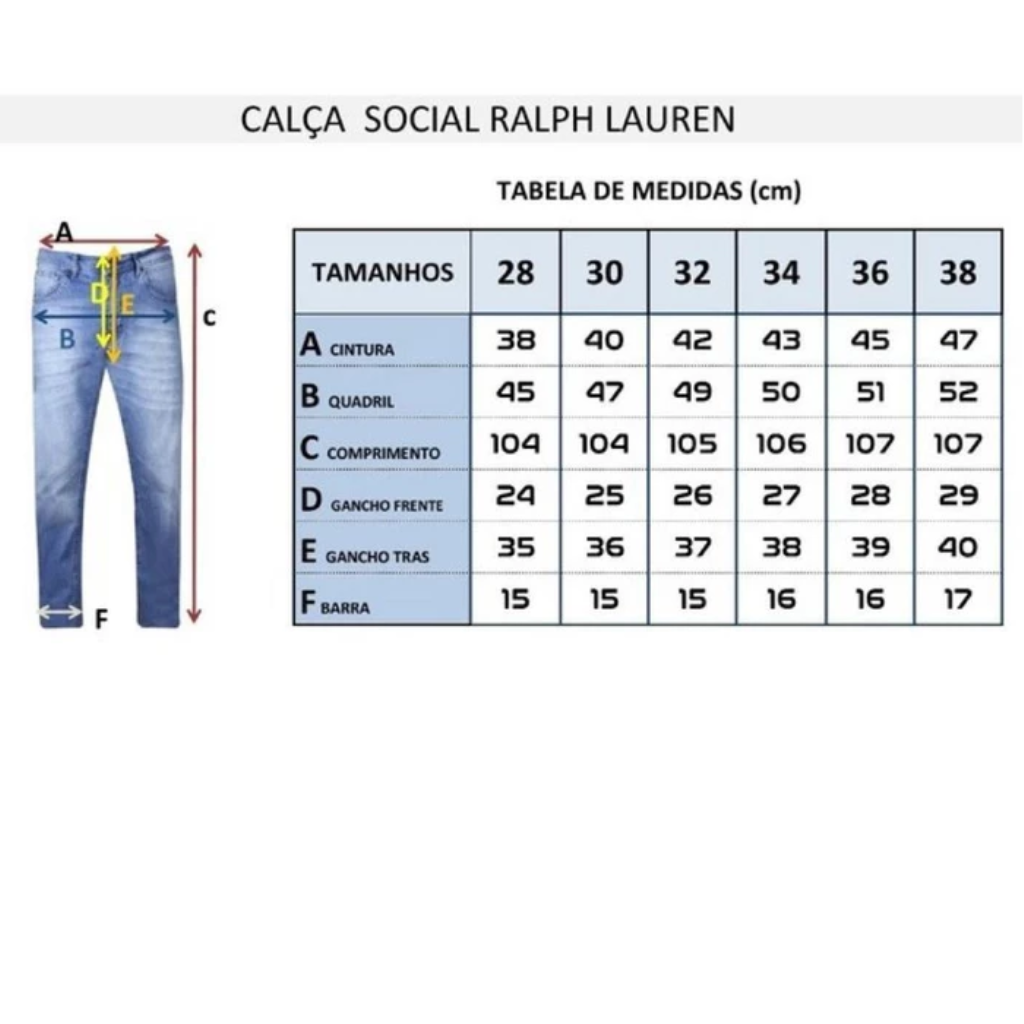 CALÇA SOCIAL RALPH LAUREN

TABELA DE MEDIDAS (cm)

A
D
E
B
C
F

| TAMANHOS | 28 | 30 | 32 | 34 | 36 | 38 |
|---|---|---|---|---|---|---|
| A CINTURA | 38 | 40 | 42 | 43 | 45 | 47 |
| B QUADRIL | 45 | 47 | 49 | 50 | 51 | 52 |
| C COMPRIMENTO | 104 | 104 | 105 | 106 | 107 | 107 |
| D GANCHO FRENTE | 24 | 25 | 26 | 27 | 28 | 29 |
| E GANCHO TRAS | 35 | 36 | 37 | 38 | 39 | 40 |
| F BARRA | 15 | 15 | 15 | 16 | 16 | 17 |